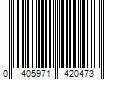 0 405971 420473